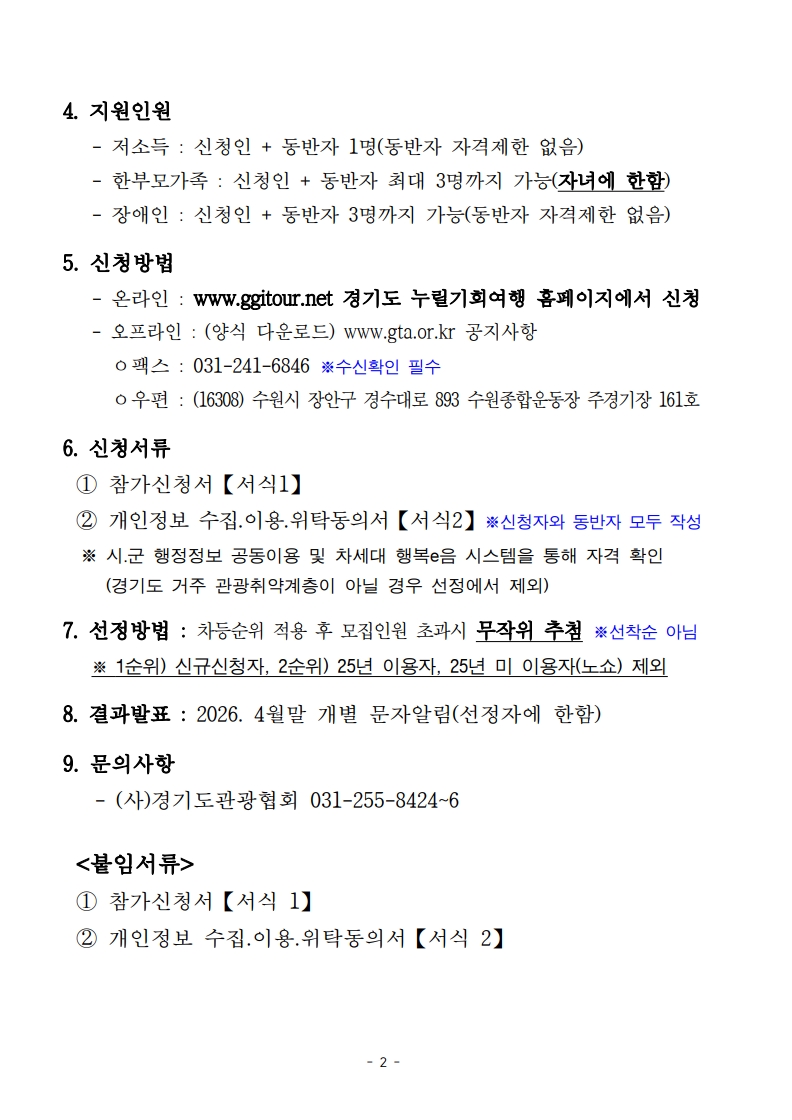 4. 지원인원

- 저소득 : 신청인 + 동반자 1명(동반자 자격제한 없음)
- 한부모가족 : 신청인 + 동반자 최대 3명까지 가능(자녀에 한함)
- 장애인 : 신청인 + 동반자 3명까지 가능(동반자 자격제한 없음)

5. 신청방법

- 온라인 : www.ggitour.net 경기도 누릴기회여행 홈페이지에서 신청
- 오프라인 : (양식 다운로드) www.gta.or.kr 공지사항
ㅇ 팩스 : 031-241-6846 ※수신확인 필수
ㅇ 우편 : (16308) 수원시 장안구 경수대로 893 수원종합운동장 주경기장 161호

6. 신청서류

① 참가신청서【서식1】
② 개인정보 수집.이용.위탁동의서【서식2】 ※신청자와 동반자 모두 작성
※ 시.군 행정정보 공동이용 및 차세대 행복e음 시스템을 통해 자격 확인 (경기도 거주 관광취약계층이 아닐 경우 선정에서 제외)

7. 선정방법 : 차등순위 적용 후 모집인원 초과시 무작위 추첨 ※선착순 아님
※ 1순위) 신규신청자, 2순위) 25년 이용자, 25년 미 이용자(노쇼) 제외

8. 결과발표 : 2026. 4월말 개별 문자알림(선정자에 한함)

9. 문의사항

- (사)경기도관광협회 031-255-8424~6

<붙임서류>

① 참가신청서【서식 1】
② 개인정보 수집.이용.위탁동의서【서식 2】

- 2 -